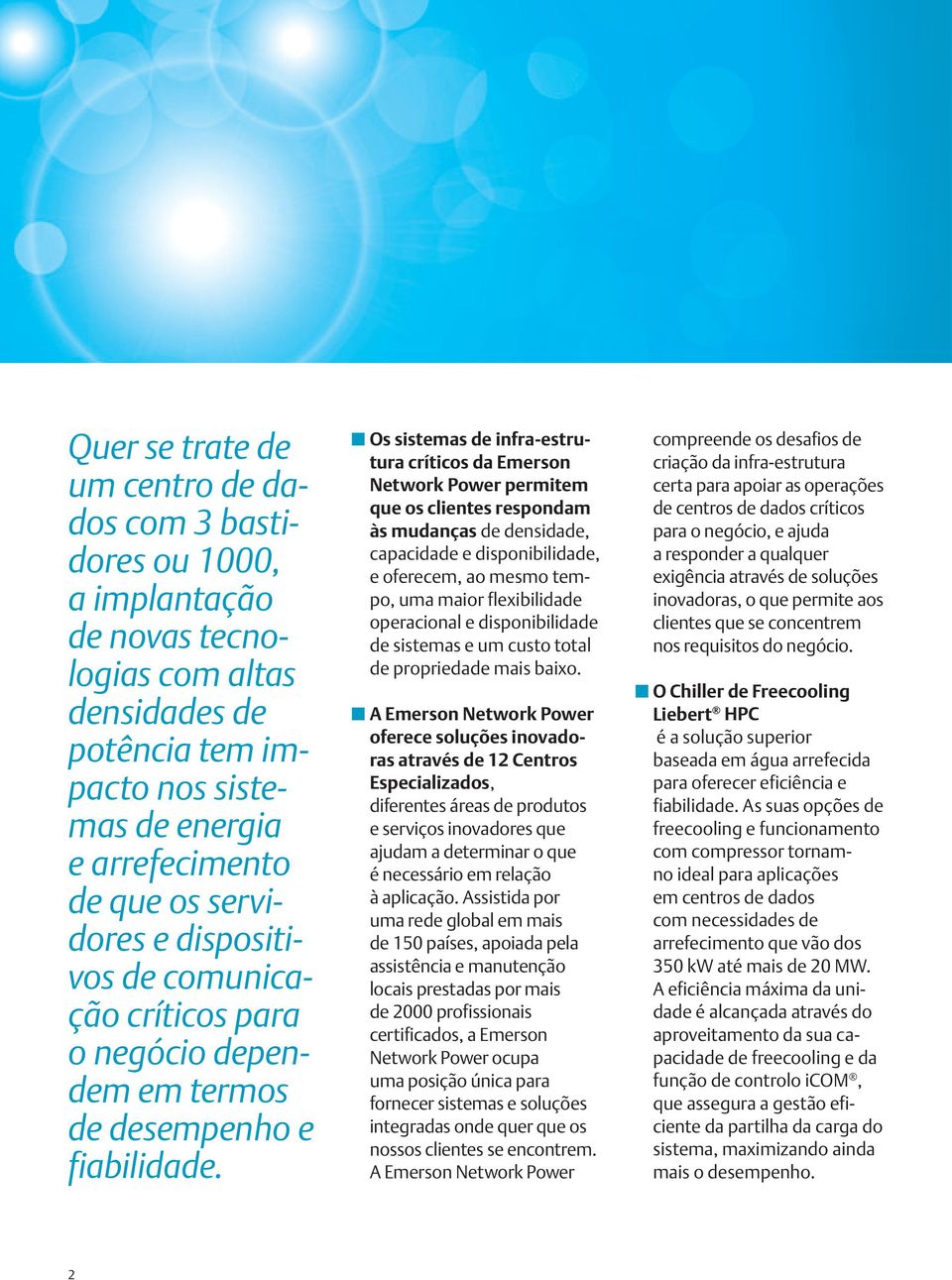 Quer se trate de um centro de dados com 3 bastidores ou 1000, a implantação de novas tecnologias com altas densidades de potência tem impacto nos sistemas de energia e arrefecimento de que os servidores e dispositivos de comunicação críticos para o negócio dependem em termos de desempenho e fiabilidade.

Os sistemas de infra-estrutura críticos da Emerson Network Power permitem que os clientes respondam às mudanças de densidade, capacidade e disponibilidade, e oferecem, ao mesmo tempo, uma maior flexibilidade operacional e disponibilidade de sistemas e um custo total de propriedade mais baixo.

A Emerson Network Power oferece soluções inovadoras através de 12 Centros Especializados, diferentes áreas de produtos e serviços inovadores que ajudam a determinar o que é necessário em relação à aplicação. Assistida por uma rede global em mais de 150 países, apoiada pela assistência e manutenção locais prestadas por mais de 2000 profissionais certificados, a Emerson Network Power ocupa uma posição única para fornecer sistemas e soluções integradas onde quer que os nossos clientes se encontrem. A Emerson Network Power compreende os desafios de criação da infra-estrutura certa para apoiar as operações de centros de dados críticos para o negócio, e ajuda a responder a qualquer exigência através de soluções inovadoras, o que permite aos clientes que se concentrem nos requisitos do negócio.

O Chiller de Freecooling Liebert® HPC
é a solução superior baseada em água arrefecida para oferecer eficiência e fiabilidade. As suas opções de freecooling e funcionamento com compressor tornam-no ideal para aplicações em centros de dados com necessidades de arrefecimento que vão dos 350 kW até mais de 20 MW. A eficiência máxima da unidade é alcançada através do aproveitamento da sua capacidade de freecooling e da função de controlo iCOM®, que assegura a gestão eficiente da partilha da carga do sistema, maximizando ainda mais o desempenho.

2